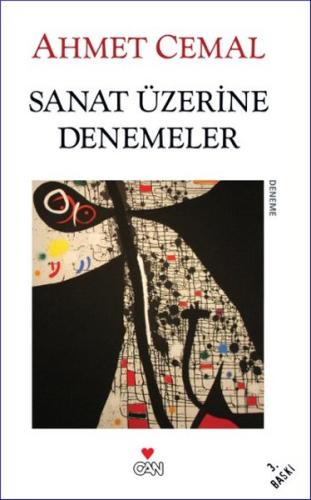 AHMET CEMAL

SANAT ÜZERİNE DENEMELER

DENEME

CAN

3. BASKI